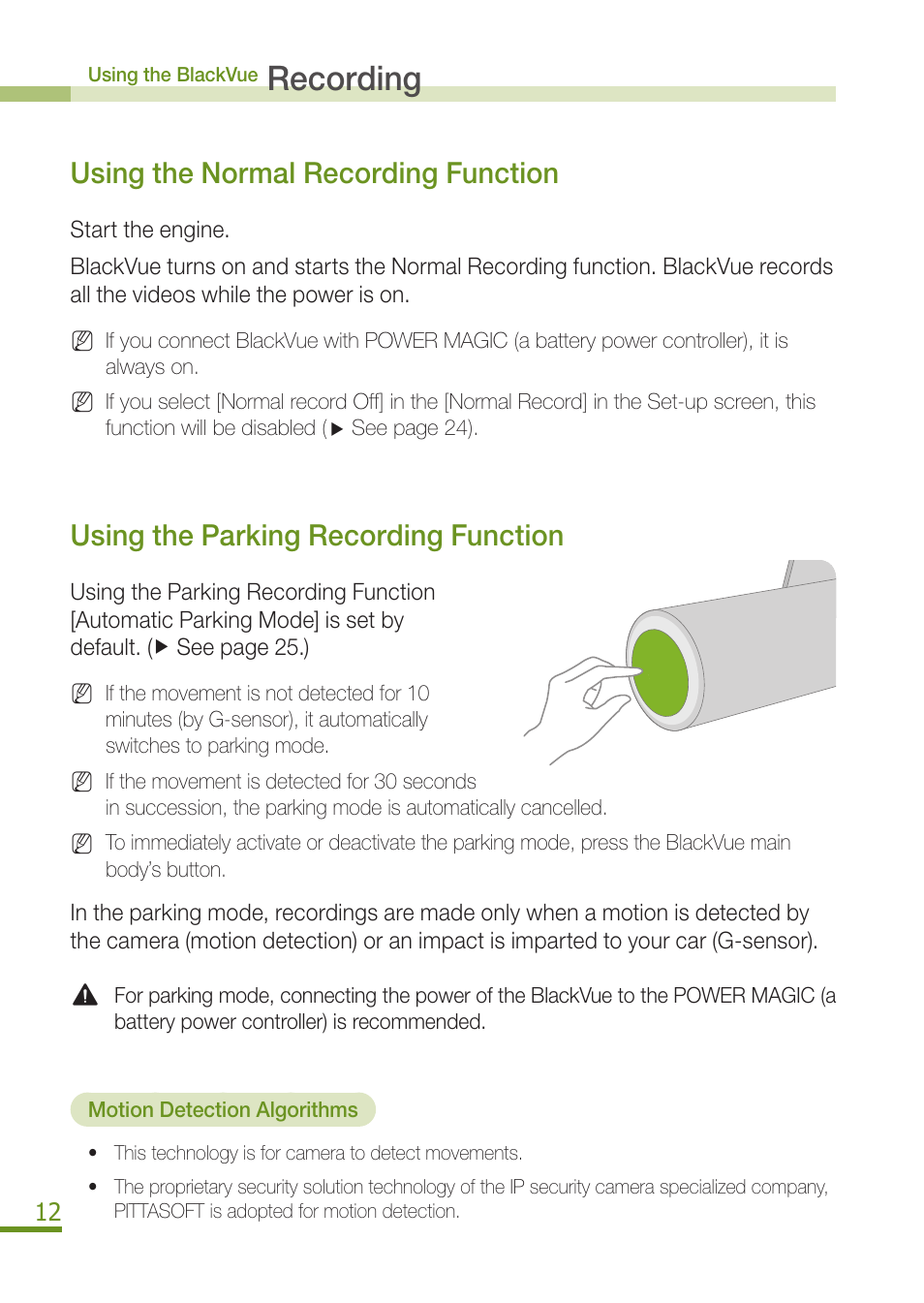 Using the BlackVue Recording

Using the Normal Recording Function

Start the engine.

BlackVue turns on and starts the Normal Recording function. BlackVue records all the videos while the power is on.

If you connect BlackVue with POWER MAGIC (a battery power controller), it is always on.

If you select [Normal record Off] in the [Normal Record] in the Set-up screen, this function will be disabled (▶ See page 24).

Using the Parking Recording Function

Using the Parking Recording Function [Automatic Parking Mode] is set by default. (▶ See page 25.)

If the movement is not detected for 10 minutes (by G-sensor), it automatically switches to parking mode.

If the movement is detected for 30 seconds in succession, the parking mode is automatically cancelled.

To immediately activate or deactivate the parking mode, press the BlackVue main body's button.

In the parking mode, recordings are made only when a motion is detected by the camera (motion detection) or an impact is imparted to your car (G-sensor).

For parking mode, connecting the power of the BlackVue to the POWER MAGIC (a battery power controller) is recommended.

Motion Detection Algorithms

• This technology is for camera to detect movements.

• The proprietary security solution technology of the IP security camera specialized company, PITTASOFT is adopted for motion detection.

12